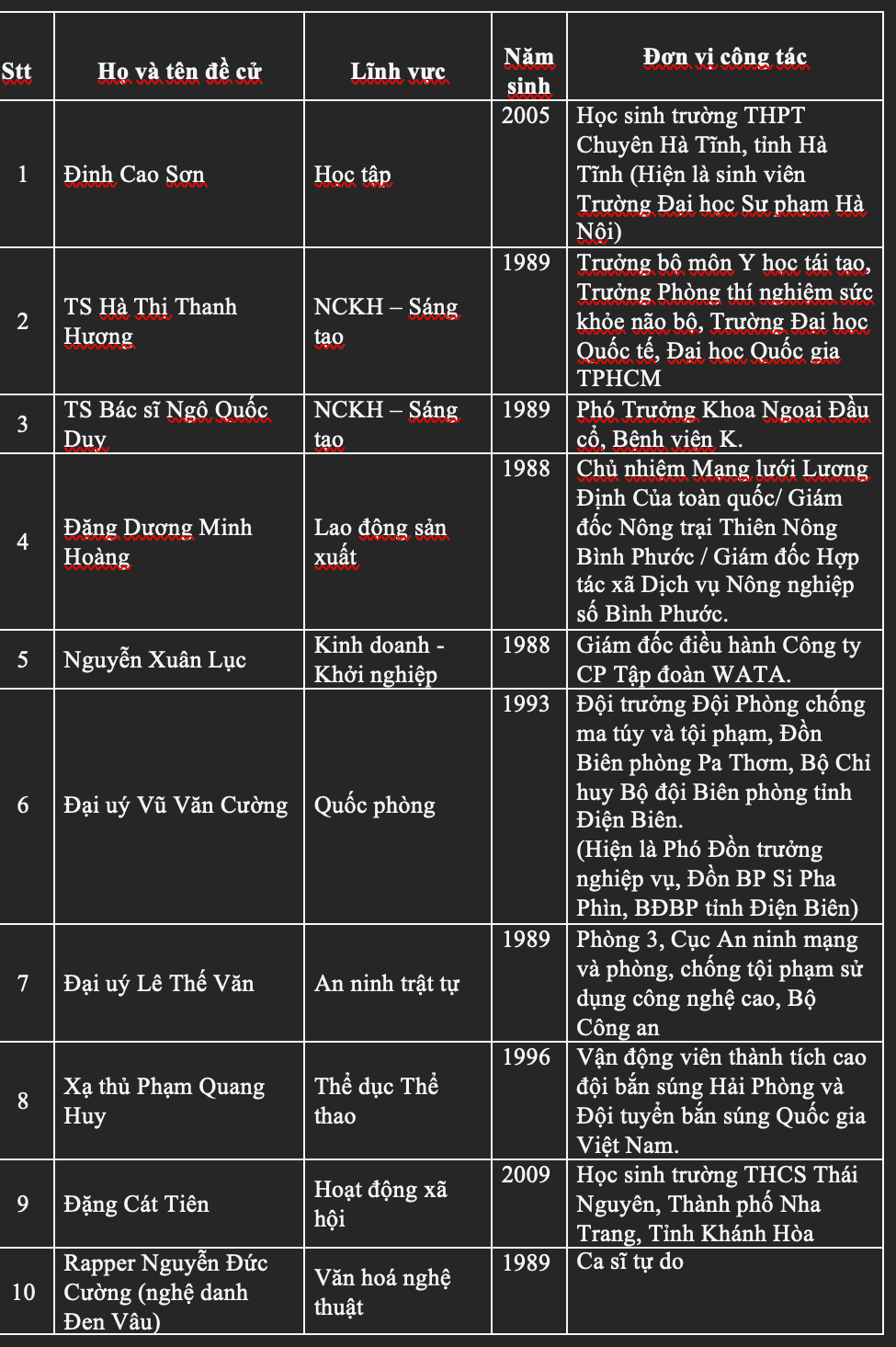 | Stt | Họ và tên đề cử | Lĩnh vực | Năm sinh | Đơn vị công tác |
|---|---|---|---|---|
| 1 | Đinh Cao Sơn | Học tập | 2005 | Học sinh trường THPT Chuyên Hà Tĩnh, tỉnh Hà Tĩnh (Hiện là sinh viên Trường Đại học Sư phạm Hà Nội) |
| 2 | TS Hà Thị Thanh Hương | NCKH – Sáng tạo | 1989 | Trưởng bộ môn Y học tái tạo, Trưởng Phòng thí nghiệm sức khỏe não bộ, Trường Đại học Quốc tế, Đại học Quốc gia TPHCM |
| 3 | TS Bác sĩ Ngô Quốc Duy | NCKH – Sáng tạo | 1989 | Phó Trưởng Khoa Ngoại Đầu cổ, Bệnh viện K. |
| 4 | Đặng Dương Minh Hoàng | Lao động sản xuất | 1988 | Chủ nhiệm Mạng lưới Lương Định Của toàn quốc/ Giám đốc Nông trại Thiên Nông Bình Phước / Giám đốc Hợp tác xã Dịch vụ Nông nghiệp số Bình Phước. |
| 5 | Nguyễn Xuân Lục | Kinh doanh - Khởi nghiệp | 1988 | Giám đốc điều hành Công ty CP Tập đoàn WATA. |
| 6 | Đại uý Vũ Văn Cường | Quốc phòng | 1993 | Đội trưởng Đội Phòng chống ma túy và tội phạm, Đồn Biên phòng Pa Thơm, Bộ Chỉ huy Bộ đội Biên phòng tỉnh Điện Biên. (Hiện là Phó Đồn trưởng nghiệp vụ, Đồn BP Si Pha Phìn, BĐBP tỉnh Điện Biên) |
| 7 | Đại uý Lê Thế Văn | An ninh trật tự | 1989 | Phòng 3, Cục An ninh mạng và phòng, chống tội phạm sử dụng công nghệ cao, Bộ Công an |
| 8 | Xạ thủ Phạm Quang Huy | Thể dục Thể thao | 1996 | Vận động viên thành tích cao đội bắn súng Hải Phòng và Đội tuyển bắn súng Quốc gia Việt Nam. |
| 9 | Đặng Cát Tiên | Hoạt động xã hội | 2009 | Học sinh trường THCS Thái Nguyên, Thành phố Nha Trang, Tỉnh Khánh Hòa |
| 10 | Rapper Nguyễn Đức Cường (nghệ danh Đen Vâu) | Văn hoá nghệ thuật | 1989 | Ca sĩ tự do |